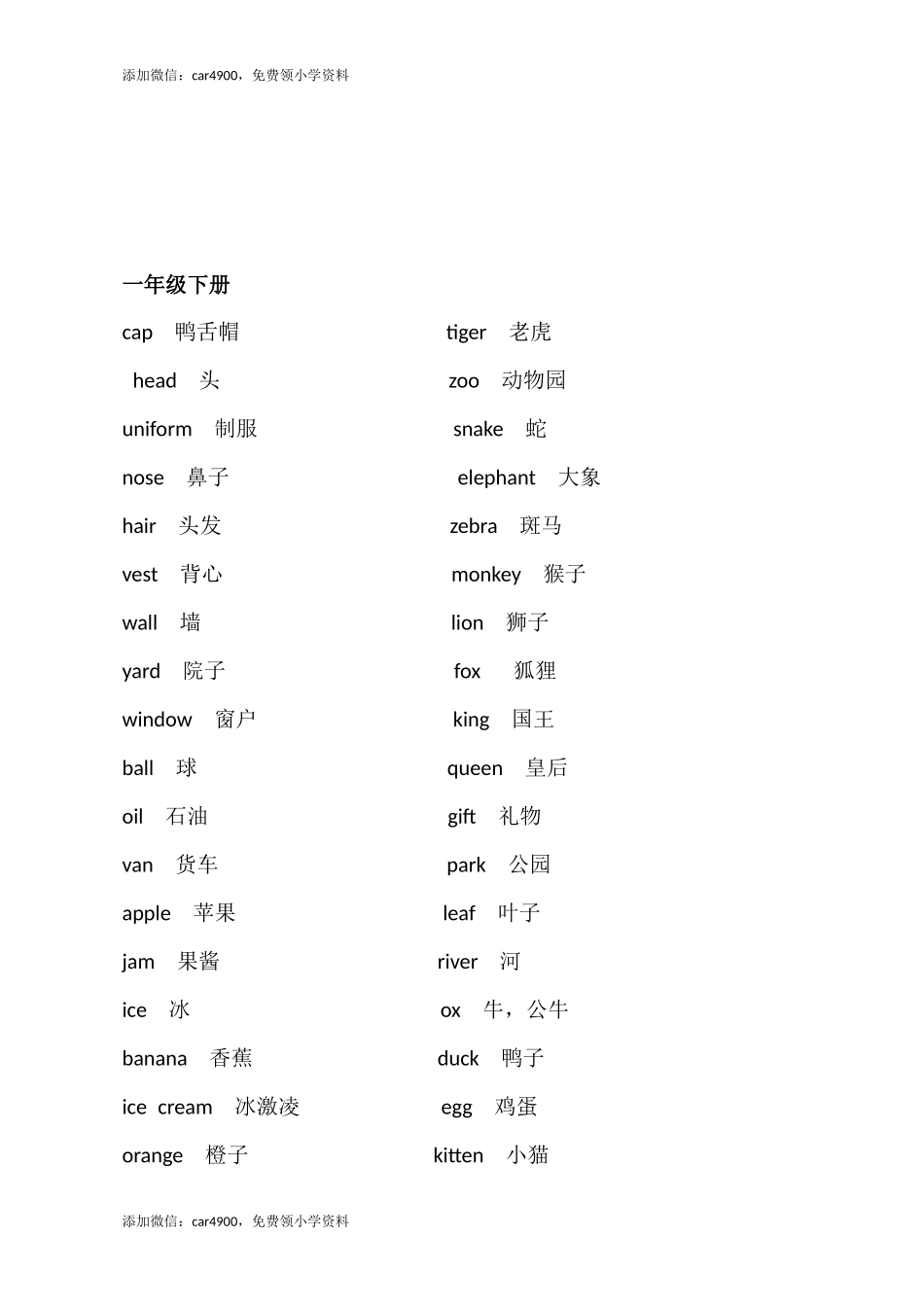 添加微信：car4900，免费领小学资料

一年级下册

cap 鸭舌帽
head 头
uniform 制服
nose 鼻子
hair 头发
vest 背心
wall 墙
yard 院子
window 窗户
ball 球
oil 石油
van 货车
apple 苹果
jam 果酱
ice 冰
banana 香蕉
ice cream 冰激凌
orange 橙子

tiger 老虎
zoo 动物园
snake 蛇
elephant 大象
zebra 斑马
monkey 猴子
lion 狮子
fox 狐狸
king 国王
queen 皇后
gift 礼物
park 公园
leaf 叶子
river 河
ox 牛，公牛
duck 鸭子
egg 鸡蛋
kitten 小猫

添加微信：car4900，免费领小学资料